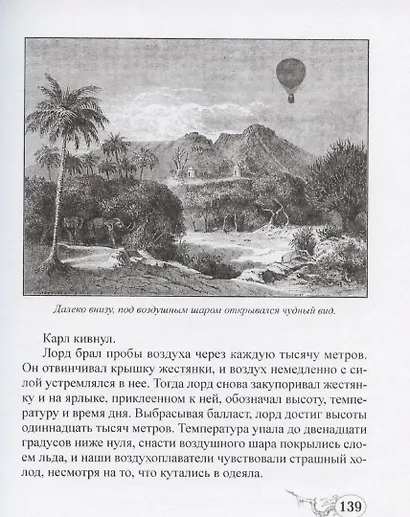 Далеко внизу, под воздушным шаром открывался чудный вид.

Карл кивнул.

Лорд брал пробы воздуха через каждую тысячу метров. Он отвинчивал крышку жестянки, и воздух немедленно с силой устремлялся в нее. Тогда лорд снова закупоривал жестянку и на ярлыке, приклеенном к ней, обозначал высоту, температуру и время дня. Выбрасывая балласт, лорд достиг высоты одиннадцать тысяч метров. Температура упала до двенадцати градусов ниже нуля, снасти воздушного шара покрылись слоем льда, и наши воздухоплаватели чувствовали страшный холод, несмотря на то, что кутались в одеяла.

139